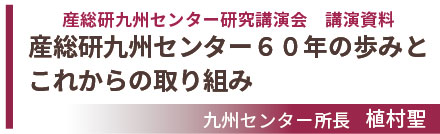 産総研九州センター研究講演会　講演資料

産総研九州センター６０年の歩みとこれからの取り組み

九州センター所長　植村聖